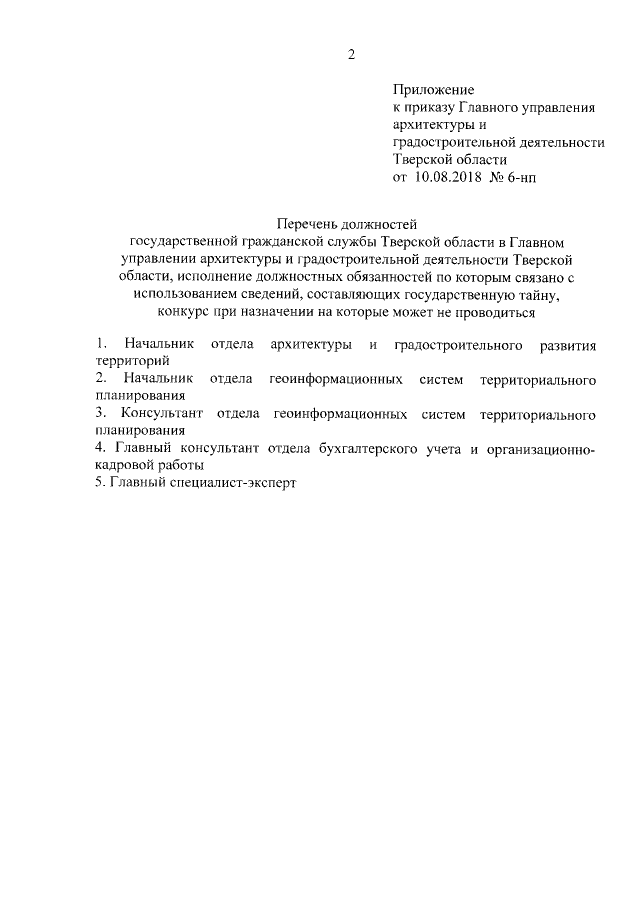 2

Приложение
к приказу Главного управления архитектуры и градостроительной деятельности Тверской области
от 10.08.2018 № 6-нп

Перечень должностей
государственной гражданской службы Тверской области в Главном управлении архитектуры и градостроительной деятельности Тверской области, исполнение должностных обязанностей по которым связано с использованием сведений, составляющих государственную тайну, конкурс при назначении на которые может не проводиться

1. Начальник отдела архитектуры и градостроительного развития территорий
2. Начальник отдела геоинформационных систем территориального планирования
3. Консультант отдела геоинформационных систем территориального планирования
4. Главный консультант отдела бухгалтерского учета и организационно-кадровой работы
5. Главный специалист-эксперт